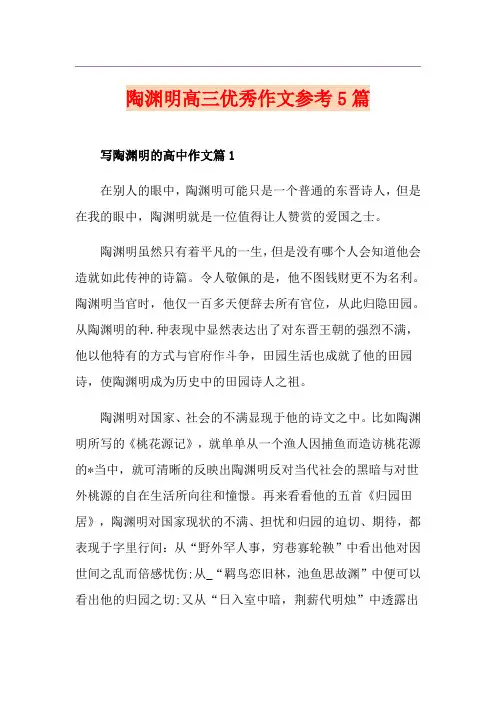 陶渊明高三优秀作文参考5篇

写陶渊明的高中作文篇1

在别人的眼中，陶渊明可能只是一个普通的东晋诗人，但是在我的眼中，陶渊明就是一位值得让人赞赏的爱国之士。

陶渊明虽然只有着平凡的一生，但是没有哪个人会知道他会造就如此传神的诗篇。令人敬佩的是，他不图钱财更不为名利。陶渊明当官时，他仅一百多天便辞去所有官位，从此归隐田园。从陶渊明的种.种表现中显然表达出了对东晋王朝的强烈不满，他以他特有的方式与官府作斗争，田园生活也成就了他的田园诗，使陶渊明成为历史中的田园诗人之祖。

陶渊明对国家、社会的不满显现于他的诗文之中。比如陶渊明所写的《桃花源记》，就单单从一个渔人因捕鱼而造访桃花源的*当中，就可清晰的反映出陶渊明反对当代社会的黑暗与对世外桃源的自在生活所向往和憧憬。再来看看他的五首《归园田居》，陶渊明对国家现状的不满、担忧和归园的迫切、期待，都表现于字里行间：从“野外罕人事，穷巷寡轮鞅”中看出他对因世间之乱而倍感忧伤；从_“羁鸟恋旧林，池鱼思故渊”中便可以看出他的归园之切；又从“日入室中暗，荆薪代明烛”中透露出